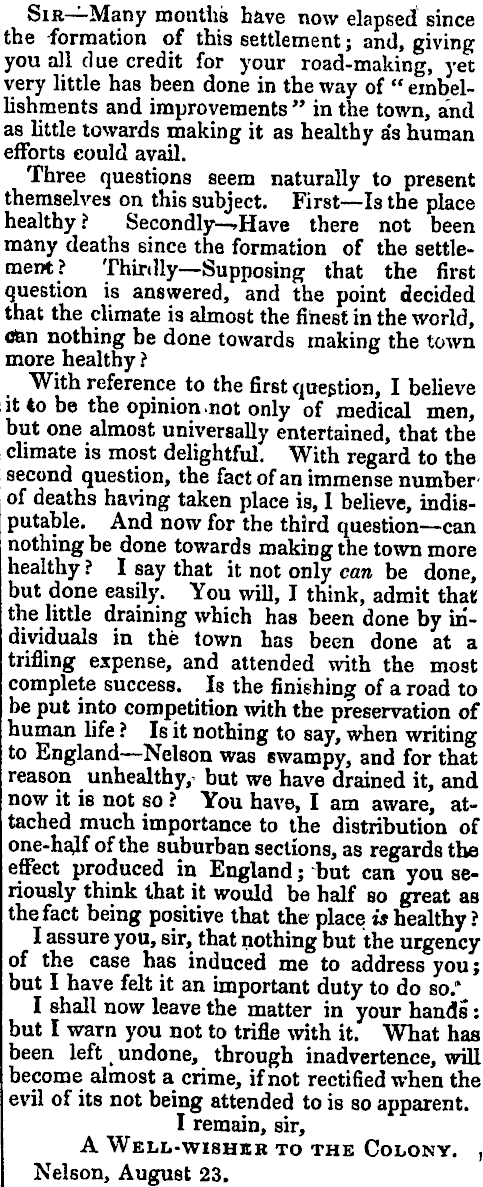 Sir—Many months have now elapsed since the formation of this settlement; and, giving you all due credit for your road-making, yet very little has been done in the way of "embellishments and improvements" in the town, and as little towards making it as healthy as human efforts could avail.

Three questions seem naturally to present themselves on this subject. First—Is the place healthy? Secondly—Have there not been many deaths since the formation of the settlement? Thirdly—Supposing that the first question is answered, and the point decided that the climate is almost the finest in the world, can nothing be done towards making the town more healthy?

With reference to the first question, I believe it to be the opinion not only of medical men, but one almost universally entertained, that the climate is most delightful. With regard to the second question, the fact of an immense number of deaths having taken place is, I believe, indisputable. And now for the third question—can nothing be done towards making the town more healthy? I say that it not only can be done, but done easily. You will, I think, admit that the little draining which has been done by individuals in the town has been done at a trifling expense, and attended with the most complete success. Is the finishing of a road to be put into competition with the preservation of human life? Is it nothing to say, when writing to England—Nelson was swampy, and for that reason unhealthy, but we have drained it, and now it is not so? You have, I am aware, attached much importance to the distribution of one-half of the suburban sections, as regards the effect produced in England; but can you seriously think that it would be half so great as the fact being positive that the place is healthy?

I assure you, sir, that nothing but the urgency of the case has induced me to address you; but I have felt it an important duty to do so.

I shall now leave the matter in your hands: but I warn you not to trifle with it. What has been left undone, through inadvertence, will become almost a crime, if not rectified when the evil of its not being attended to is so apparent.

I remain, sir,
A Well-wisher to the Colony.
Nelson, August 23.